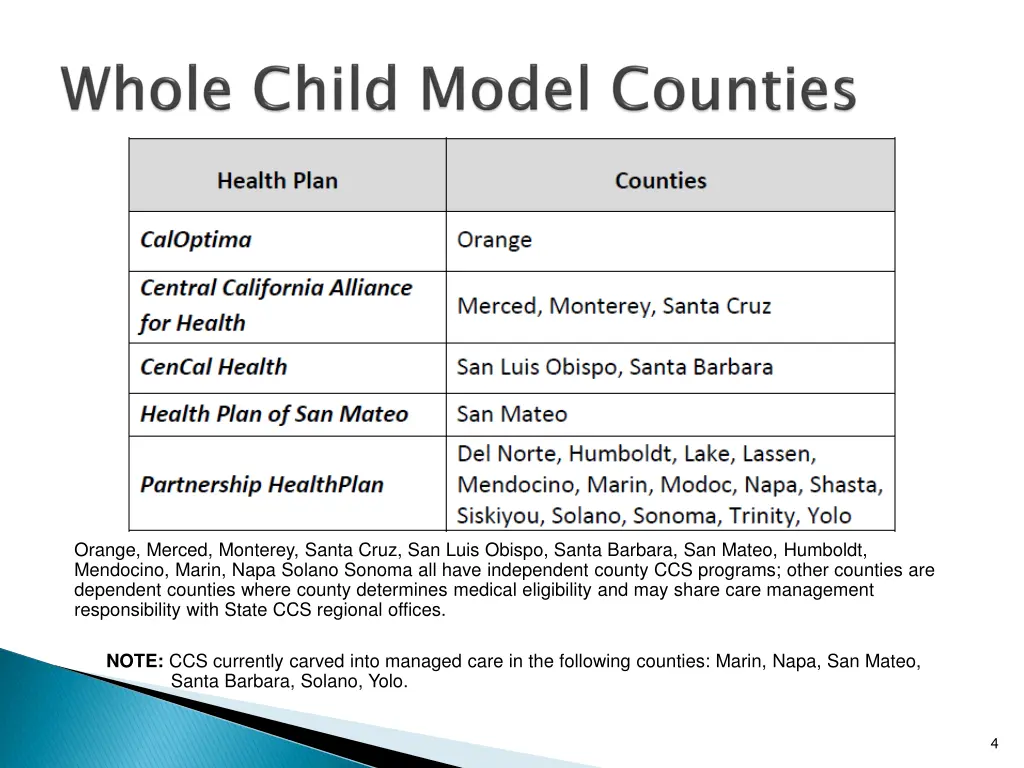 Whole Child Model Counties

| Health Plan | Counties |
|---|---|
| CalOptima | Orange |
| Central California Alliance for Health | Merced, Monterey, Santa Cruz |
| CenCal Health | San Luis Obispo, Santa Barbara |
| Health Plan of San Mateo | San Mateo |
| Partnership HealthPlan | Del Norte, Humboldt, Lake, Lassen, Mendocino, Marin, Modoc, Napa, Shasta, Siskiyou, Solano, Sonoma, Trinity, Yolo |

Orange, Merced, Monterey, Santa Cruz, San Luis Obispo, Santa Barbara, San Mateo, Humboldt, Mendocino, Marin, Napa Solano Sonoma all have independent county CCS programs; other counties are dependent counties where county determines medical eligibility and may share care management responsibility with State CCS regional offices.

NOTE: CCS currently carved into managed care in the following counties: Marin, Napa, San Mateo, Santa Barbara, Solano, Yolo.

4